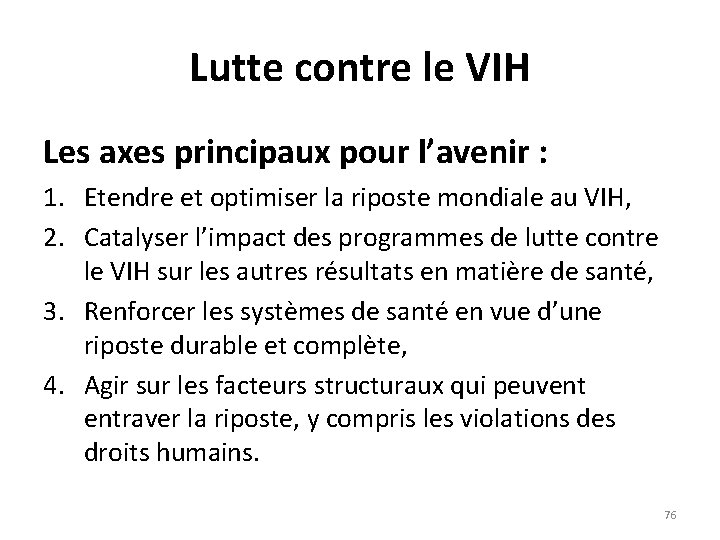 Lutte contre le VIH

Les axes principaux pour l’avenir :

1. Etendre et optimiser la riposte mondiale au VIH,
2. Catalyser l’impact des programmes de lutte contre le VIH sur les autres résultats en matière de santé,
3. Renforcer les systèmes de santé en vue d’une riposte durable et complète,
4. Agir sur les facteurs structuraux qui peuvent entraver la riposte, y compris les violations des droits humains.

76